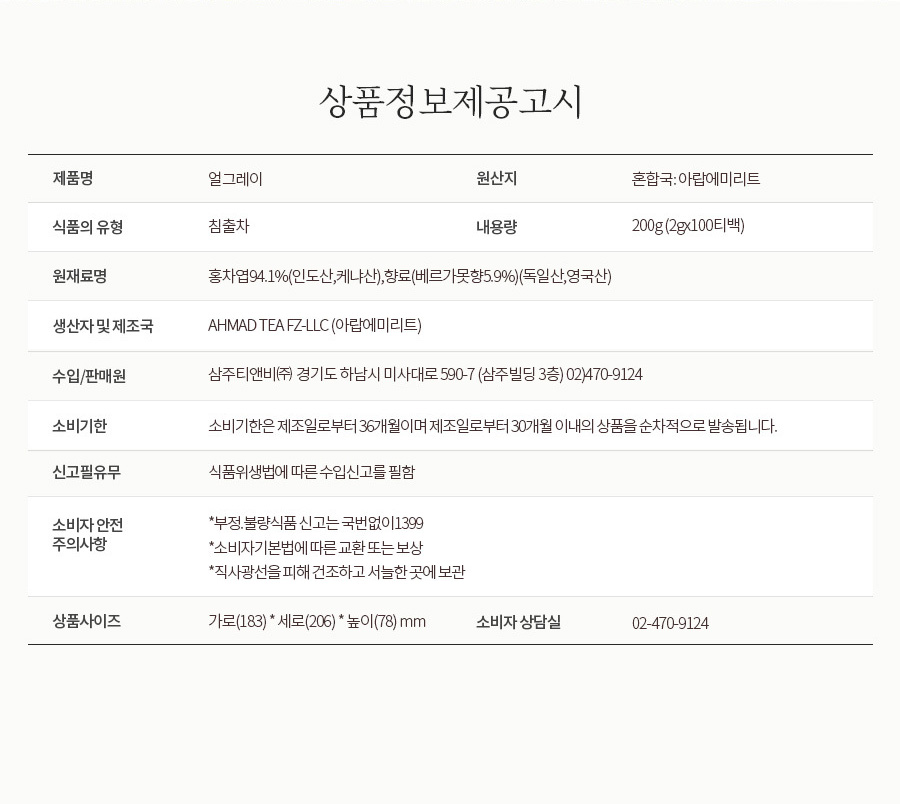 상품정보제공고시

| 제품명 | 얼그레이 | 원산지 | 혼합국: 아랍에미리트 |
|---|---|---|---|
| 식품의 유형 | 침출차 | 내용량 | 200g (2gx100티백) |
| 원재료명 | 홍차엽94.1%(인도산,케냐산),향료(베르가못향5.9%)(독일산,영국산) | | |
| 생산자 및 제조국 | AHMAD TEA FZ-LLC (아랍에미리트) | | |
| 수입/판매원 | 삼주티앤비㈜ 경기도 하남시 미사대로 590-7 (삼주빌딩 3층) 02)470-9124 | | |
| 소비기한 | 소비기한은 제조일로부터 36개월이며 제조일로부터 30개월 이내의 상품을 순차적으로 발송됩니다. | | |
| 신고필유무 | 식품위생법에 따른 수입신고를 필함 | | |
| 소비자 안전 주의사항 | *부정.불량식품 신고는 국번없이1399 *소비자기본법에 따른 교환 또는 보상 *직사광선을 피해 건조하고 서늘한 곳에 보관 | | |
| 상품사이즈 | 가로(183) * 세로(206) * 높이(78) mm | 소비자 상담실 | 02-470-9124 |